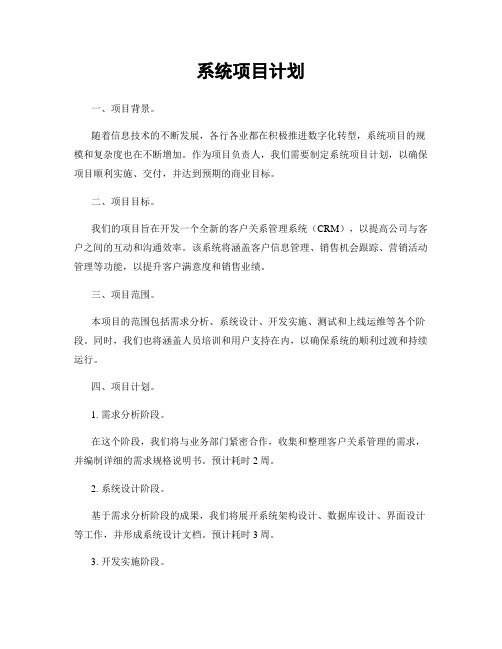 系统项目计划

一、项目背景。

随着信息技术的不断发展，各行各业都在积极推进数字化转型，系统项目的规模和复杂度也在不断增加。作为项目负责人，我们需要制定系统项目计划，以确保项目顺利实施、交付，并达到预期的商业目标。

二、项目目标。

我们的项目旨在开发一个全新的客户关系管理系统（CRM），以提高公司与客户之间的互动和沟通效率。该系统将涵盖客户信息管理、销售机会跟踪、营销活动管理等功能，以提升客户满意度和销售业绩。

三、项目范围。

本项目的范围包括需求分析、系统设计、开发实施、测试和上线运维等各个阶段。同时，我们也将涵盖人员培训和用户支持在内，以确保系统的顺利过渡和持续运行。

四、项目计划。

1. 需求分析阶段。

在这个阶段，我们将与业务部门紧密合作，收集和整理客户关系管理的需求，并编制详细的需求规格说明书。预计耗时 2 周。

2. 系统设计阶段。

基于需求分析阶段的成果，我们将展开系统架构设计、数据库设计、界面设计等工作，并形成系统设计文档。预计耗时 3 周。

3. 开发实施阶段。